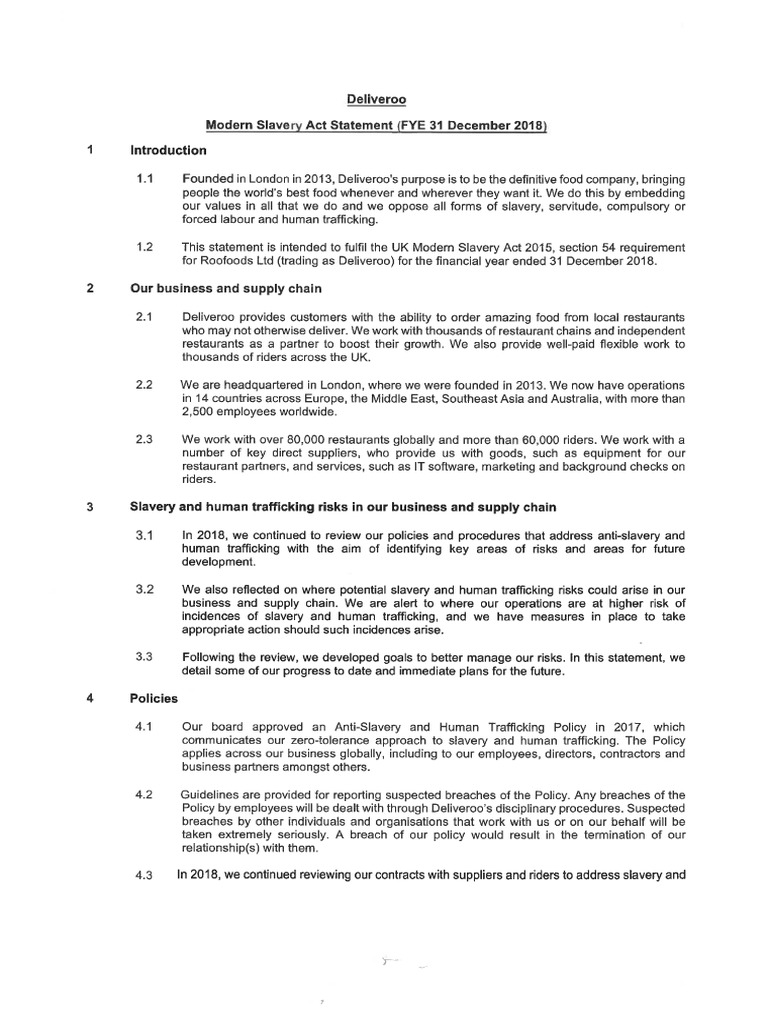 Deliveroo

Modern Slavery Act Statement (FYE 31 December 2018)

1 Introduction

1.1 Founded in London in 2013, Deliveroo's purpose is to be the definitive food company, bringing people the world's best food whenever and wherever they want it. We do this by embedding our values in all that we do and we oppose all forms of slavery, servitude, compulsory or forced labour and human trafficking.

1.2 This statement is intended to fulfil the UK Modern Slavery Act 2015, section 54 requirement for Roofoods Ltd (trading as Deliveroo) for the financial year ended 31 December 2018.

2 Our business and supply chain

2.1 Deliveroo provides customers with the ability to order amazing food from local restaurants who may not otherwise deliver. We work with thousands of restaurant chains and independent restaurants as a partner to boost their growth. We also provide well-paid flexible work to thousands of riders across the UK.

2.2 We are headquartered in London, where we were founded in 2013. We now have operations in 14 countries across Europe, the Middle East, Southeast Asia and Australia, with more than 2,500 employees worldwide.

2.3 We work with over 80,000 restaurants globally and more than 60,000 riders. We work with a number of key direct suppliers, who provide us with goods, such as equipment for our restaurant partners, and services, such as IT software, marketing and background checks on riders.

3 Slavery and human trafficking risks in our business and supply chain

3.1 In 2018, we continued to review our policies and procedures that address anti-slavery and human trafficking with the aim of identifying key areas of risks and areas for future development.

3.2 We also reflected on where potential slavery and human trafficking risks could arise in our business and supply chain. We are alert to where our operations are at higher risk of incidences of slavery and human trafficking, and we have measures in place to take appropriate action should such incidences arise.

3.3 Following the review, we developed goals to better manage our risks. In this statement, we detail some of our progress to date and immediate plans for the future.

4 Policies

4.1 Our board approved an Anti-Slavery and Human Trafficking Policy in 2017, which communicates our zero-tolerance approach to slavery and human trafficking. The Policy applies across our business globally, including to our employees, directors, contractors and business partners amongst others.

4.2 Guidelines are provided for reporting suspected breaches of the Policy. Any breaches of the Policy by employees will be dealt with through Deliveroo's disciplinary procedures. Suspected breaches by other individuals and organisations that work with us or on our behalf will be taken extremely seriously. A breach of our policy would result in the termination of our relationship(s) with them.

4.3 In 2018, we continued reviewing our contracts with suppliers and riders to address slavery and